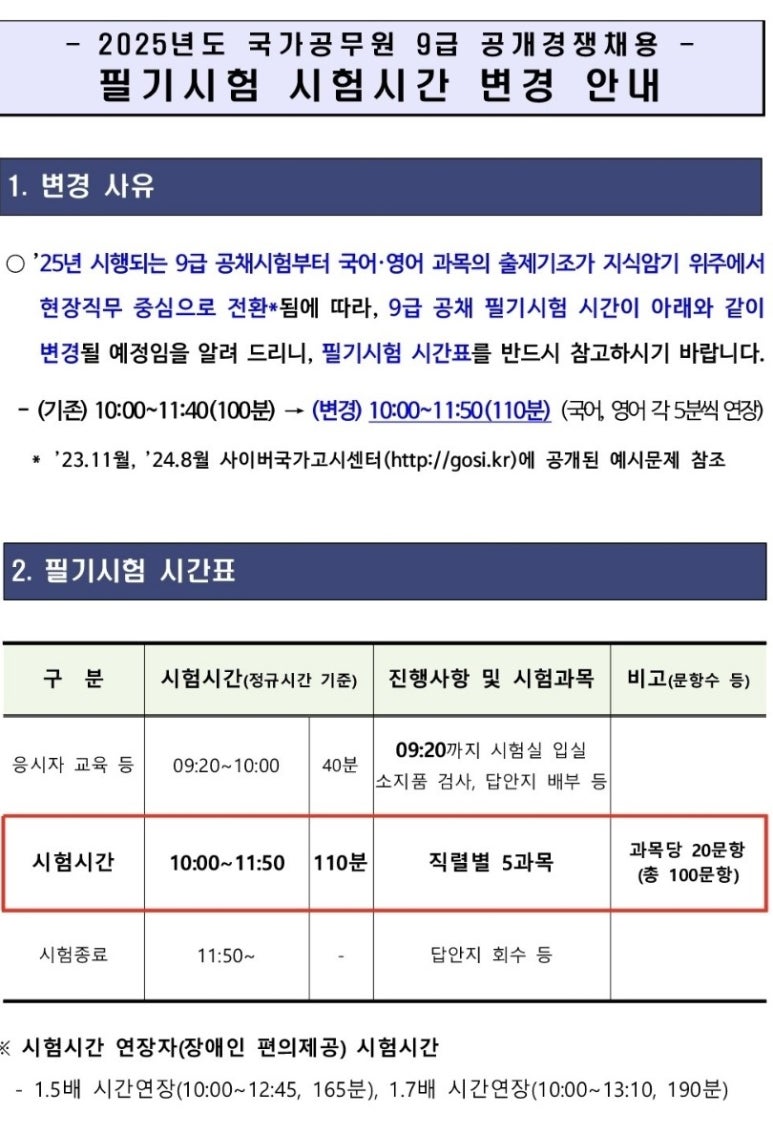 - 2025년도 국가공무원 9급 공개경쟁채용 -
필기시험 시험시간 변경 안내

1. 변경 사유

○ '25년 시행되는 9급 공채시험부터 국어·영어 과목의 출제기조가 지식암기 위주에서 현장직무 중심으로 전환*됨에 따라, 9급 공채 필기시험 시간이 아래와 같이 변경될 예정임을 알려 드리니, 필기시험 시간표를 반드시 참고하시기 바랍니다.

- (기존) 10:00~11:40(100분) → (변경) 10:00~11:50(110분) (국어, 영어 각 5분씩 연장)

* '23.11월, '24.8월 사이버국가고시센터(http://gosi.kr)에 공개된 예시문제 참조

2. 필기시험 시간표

| 구 분 | 시험시간(정규시간 기준) | | 진행사항 및 시험과목 | 비고(문항수 등) |
|---|---|---|---|---|
| 응시자 교육 등 | 09:20~10:00 | 40분 | 09:20까지 시험실 입실 소지품 검사, 답안지 배부 등 | |
| 시험시간 | 10:00~11:50 | 110분 | 직렬별 5과목 | 과목당 20문항 (총 100문항) |
| 시험종료 | 11:50~ | - | 답안지 회수 등 | |

※ 시험시간 연장자(장애인 편의제공) 시험시간
- 1.5배 시간연장(10:00~12:45, 165분), 1.7배 시간연장(10:00~13:10, 190분)